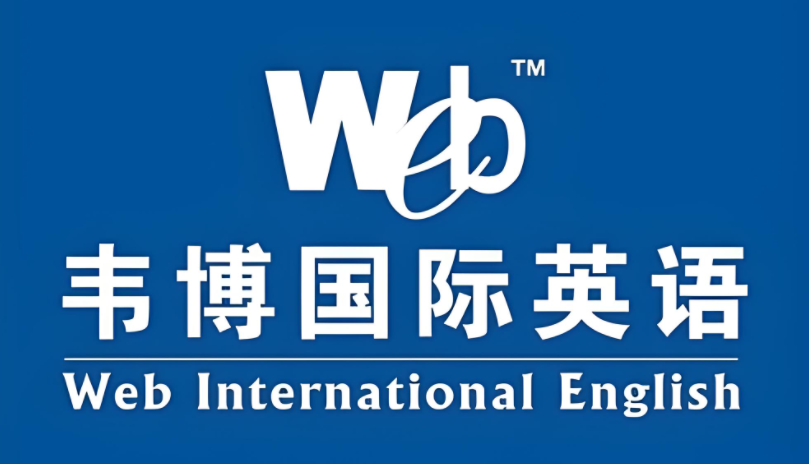 Web™

韦博国际英语

Web International English